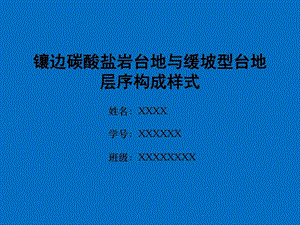 镶边碳酸盐岩台地与缓坡型台地层序构成样式

姓名：XXXX

学号：XXXXXX

班级：XXXXXXXX